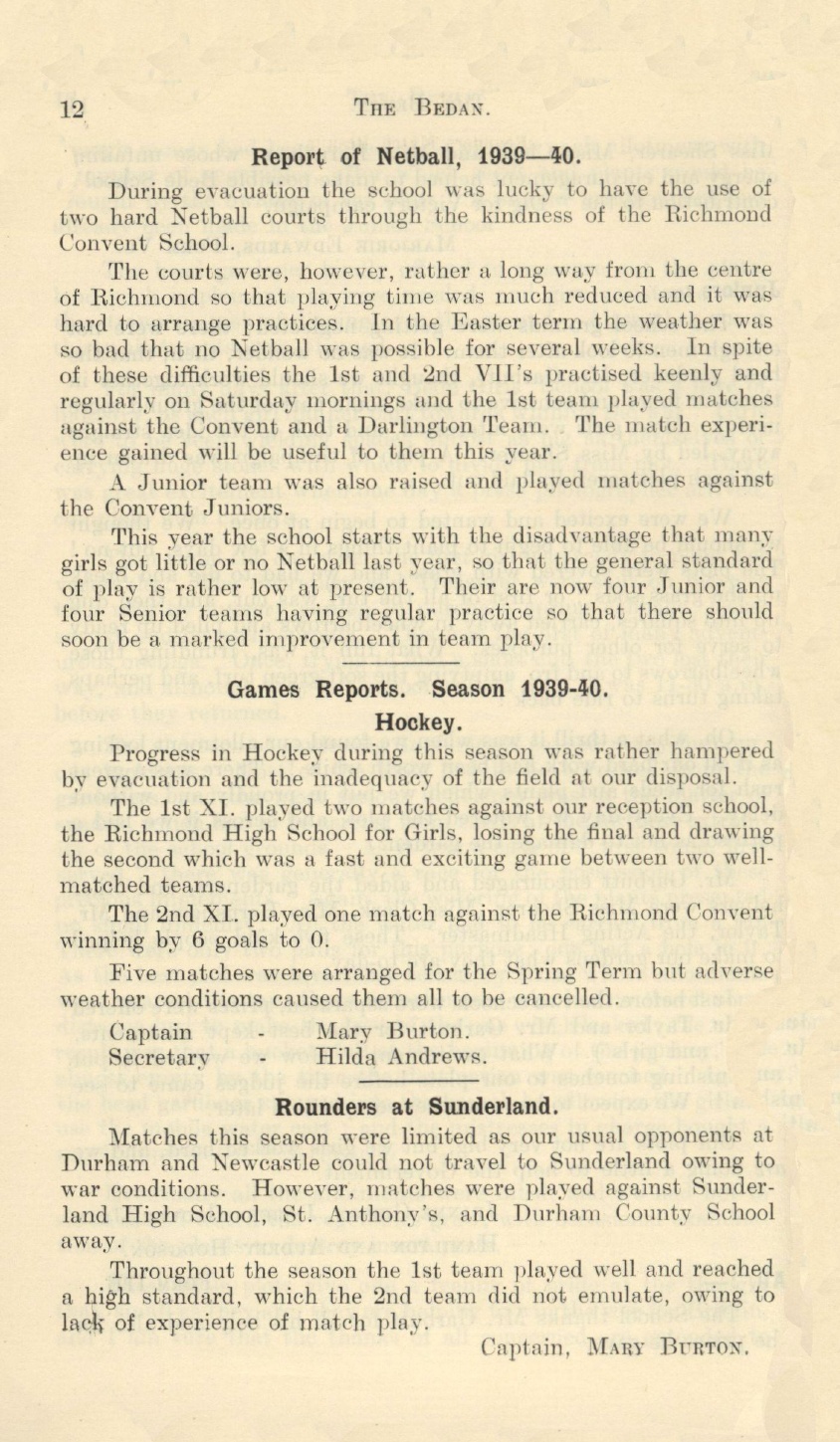 12 THE BEDAN.

Report of Netball, 1939—40.

During evacuation the school was lucky to have the use of two hard Netball courts through the kindness of the Richmond Convent School.

The courts were, however, rather a long way from the centre of Richmond so that playing time was much reduced and it was hard to arrange practices. In the Easter term the weather was so bad that no Netball was possible for several weeks. In spite of these difficulties the 1st and 2nd VII's practised keenly and regularly on Saturday mornings and the 1st team played matches against the Convent and a Darlington Team. The match experience gained will be useful to them this year.

A Junior team was also raised and played matches against the Convent Juniors.

This year the school starts with the disadvantage that many girls got little or no Netball last year, so that the general standard of play is rather low at present. Their are now four Junior and four Senior teams having regular practice so that there should soon be a marked improvement in team play.

Games Reports. Season 1939-40.

Hockey.

Progress in Hockey during this season was rather hampered by evacuation and the inadequacy of the field at our disposal.

The 1st XI. played two matches against our reception school, the Richmond High School for Girls, losing the final and drawing the second which was a fast and exciting game between two well-matched teams.

The 2nd XI. played one match against the Richmond Convent winning by 6 goals to 0.

Five matches were arranged for the Spring Term but adverse weather conditions caused them all to be cancelled.

Captain - Mary Burton.
Secretary - Hilda Andrews.

Rounders at Sunderland.

Matches this season were limited as our usual opponents at Durham and Newcastle could not travel to Sunderland owing to war conditions. However, matches were played against Sunderland High School, St. Anthony's, and Durham County School away.

Throughout the season the 1st team played well and reached a high standard, which the 2nd team did not emulate, owing to lack of experience of match play.

Captain, MARY BURTON.